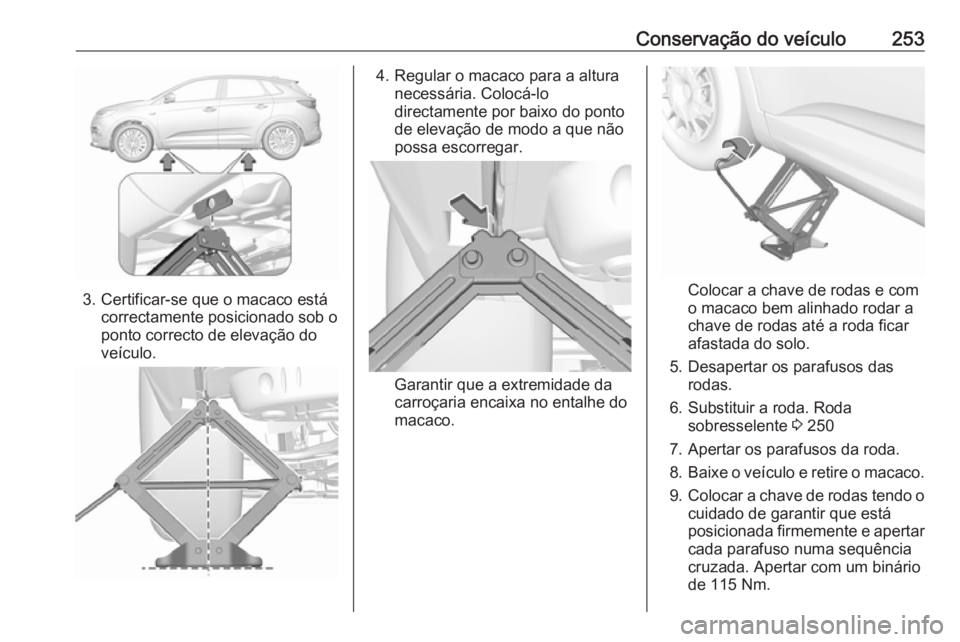 Conservação do veículo 253

3. Certificar-se que o macaco está correctamente posicionado sob o ponto correcto de elevação do veículo.

4. Regular o macaco para a altura necessária. Colocá-lo directamente por baixo do ponto de elevação de modo a que não possa escorregar.

Garantir que a extremidade da carroçaria encaixa no entalhe do macaco.

Colocar a chave de rodas e com o macaco bem alinhado rodar a chave de rodas até a roda ficar afastada do solo.

5. Desapertar os parafusos das rodas.

6. Substituir a roda. Roda sobresselente ⇨ 250

7. Apertar os parafusos da roda.

8. Baixe o veículo e retire o macaco.

9. Colocar a chave de rodas tendo o cuidado de garantir que está posicionada firmemente e apertar cada parafuso numa sequência cruzada. Apertar com um binário de 115 Nm.

carmanualsonline.info